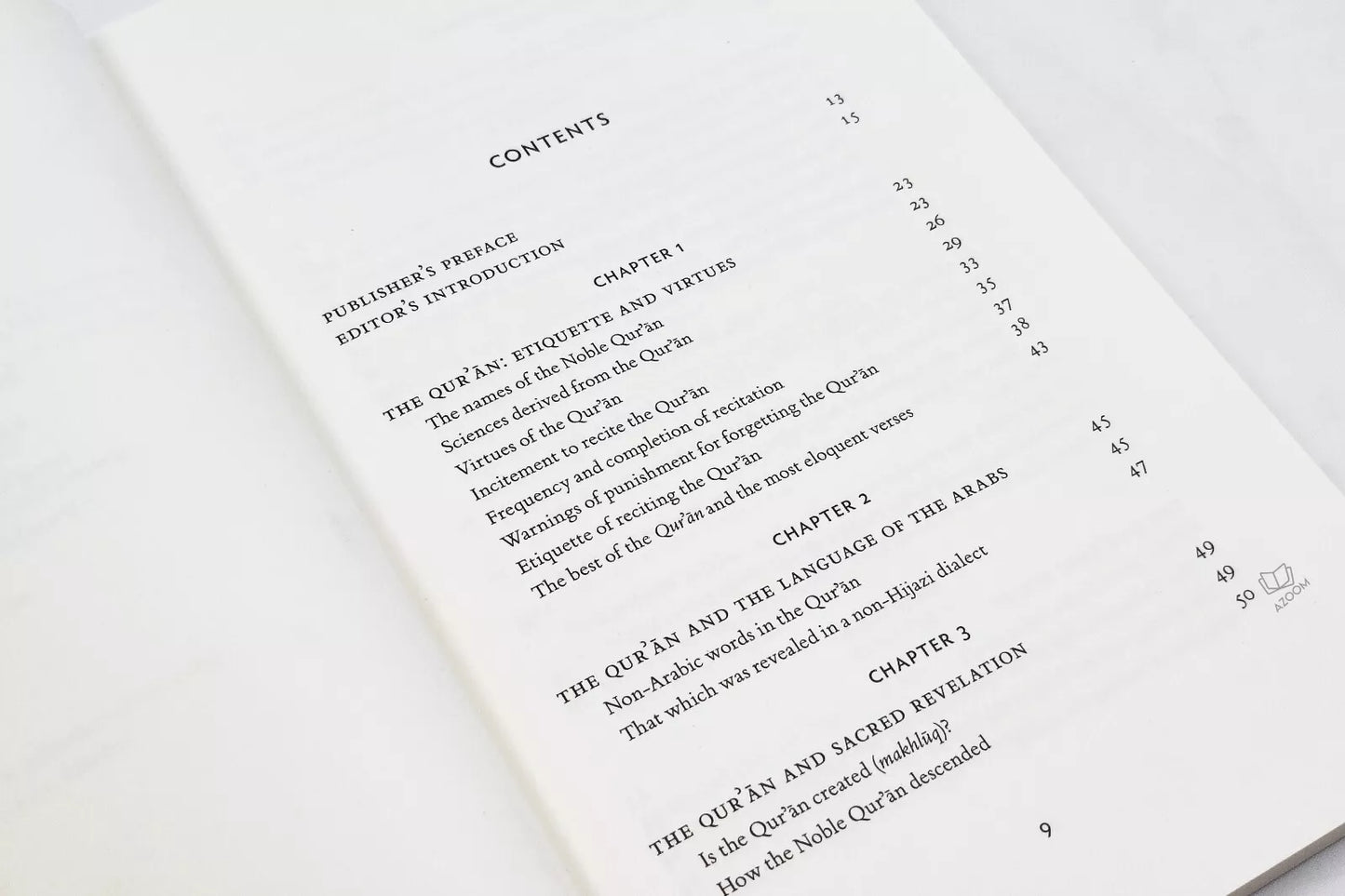 CONTENTS

PUBLISHER'S PREFACE 13
EDITOR'S INTRODUCTION 15

CHAPTER 1

THE QUR'ĀN: ETIQUETTE AND VIRTUES 23
The names of the Noble Qur'ān 23
Sciences derived from the Qur'ān 26
Virtues of the Qur'ān 29
Incitement to recite the Qur'ān 33
Frequency and completion of recitation 35
Warnings of punishment for forgetting the Qur'ān 37
Etiquette of reciting the Qur'ān 38
The best of the Qur'ān and the most eloquent verses 43

CHAPTER 2

THE QUR'ĀN AND THE LANGUAGE OF THE ARABS 45
Non-Arabic words in the Qur'ān 45
That which was revealed in a non-Hijazi dialect 47

CHAPTER 3

THE QUR'ĀN AND SACRED REVELATION 49
Is the Qur'ān created (makhlūq)? 49
How the Noble Qur'ān descended 50

9

AZOOM